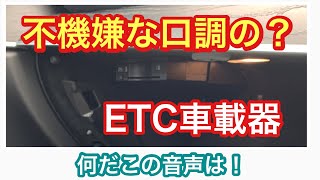 不機嫌な口調の？

ETC車載器

何だこの音声は！